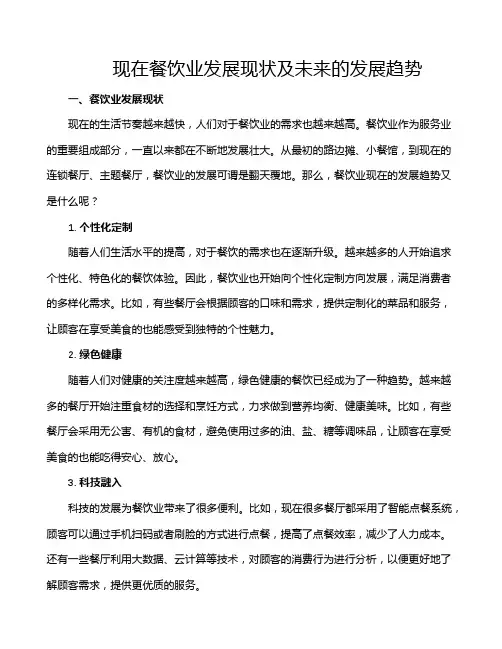 现在餐饮业发展现状及未来的发展趋势

一、餐饮业发展现状

现在的生活节奏越来越快，人们对于餐饮业的需求也越来越高。餐饮业作为服务业的重要组成部分，一直以来都在不断地发展壮大。从最初的路边摊、小餐馆，到现在的连锁餐厅、主题餐厅，餐饮业的发展可谓是翻天覆地。那么，餐饮业现在的发展趋势又是什么呢？

1. 个性化定制

随着人们生活水平的提高，对于餐饮的需求也在逐渐升级。越来越多的人开始追求个性化、特色化的餐饮体验。因此，餐饮业也开始向个性化定制方向发展，满足消费者的多样化需求。比如，有些餐厅会根据顾客的口味和需求，提供定制化的菜品和服务，让顾客在享受美食的也能感受到独特的个性魅力。

2. 绿色健康

随着人们对健康的关注度越来越高，绿色健康的餐饮已经成为了一种趋势。越来越多的餐厅开始注重食材的选择和烹饪方式，力求做到营养均衡、健康美味。比如，有些餐厅会采用无公害、有机的食材，避免使用过多的油、盐、糖等调味品，让顾客在享受美食的也能吃得安心、放心。

3. 科技融入

科技的发展为餐饮业带来了很多便利。比如，现在很多餐厅都采用了智能点餐系统，顾客可以通过手机扫码或者刷脸的方式进行点餐，提高了点餐效率，减少了人力成本。还有一些餐厅利用大数据、云计算等技术，对顾客的消费行为进行分析，以便更好地了解顾客需求，提供更优质的服务。